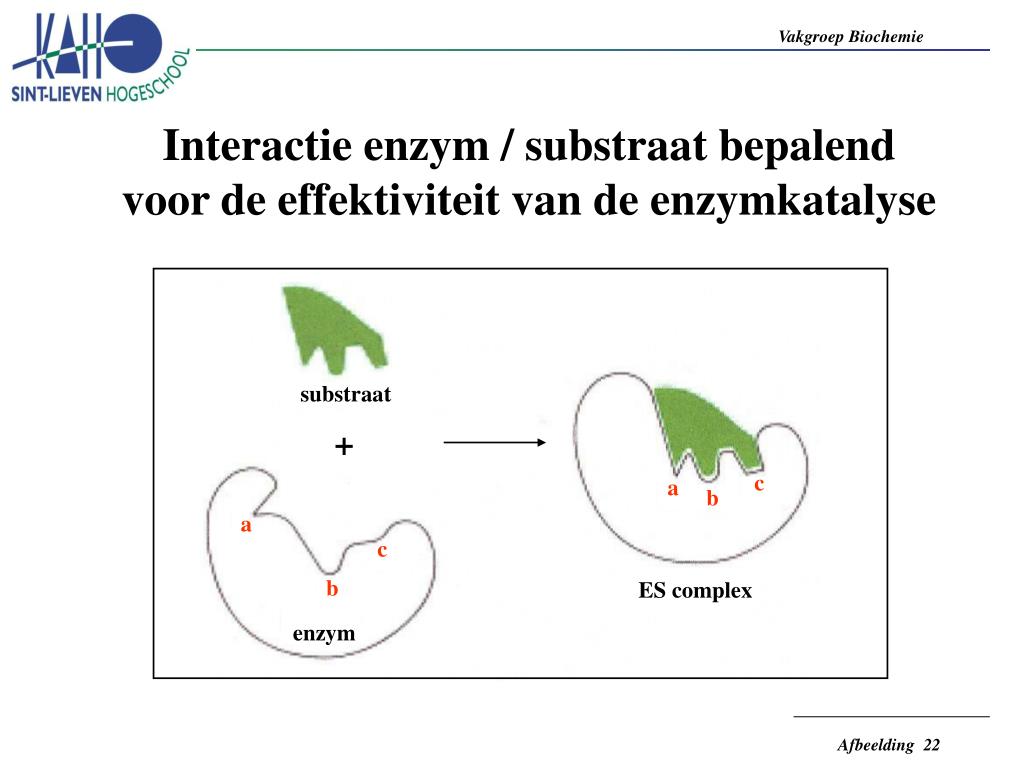 KAHO
SINT-LIEVEN HOGESCHOOL

Vakgroep Biochemie

Interactie enzym / substraat bepalend voor de effektiviteit van de enzymkatalyse

substraat

+

a

c

b

enzym

a

b

c

ES complex

Afbeelding 22